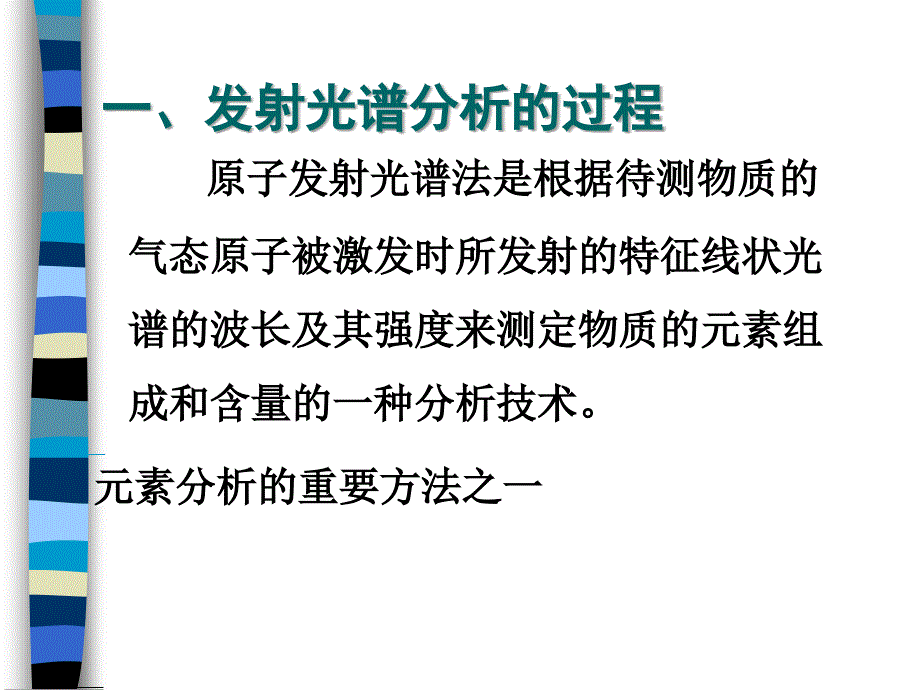 一、发射光谱分析的过程

原子发射光谱法是根据待测物质的气态原子被激发时所发射的特征线状光谱的波长及其强度来测定物质的元素组成和含量的一种分析技术。

元素分析的重要方法之一